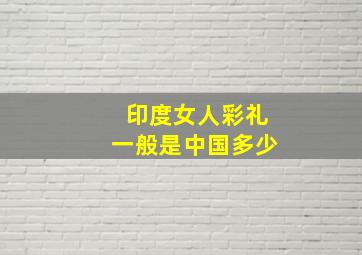 印度女人彩礼
一般是中国多少